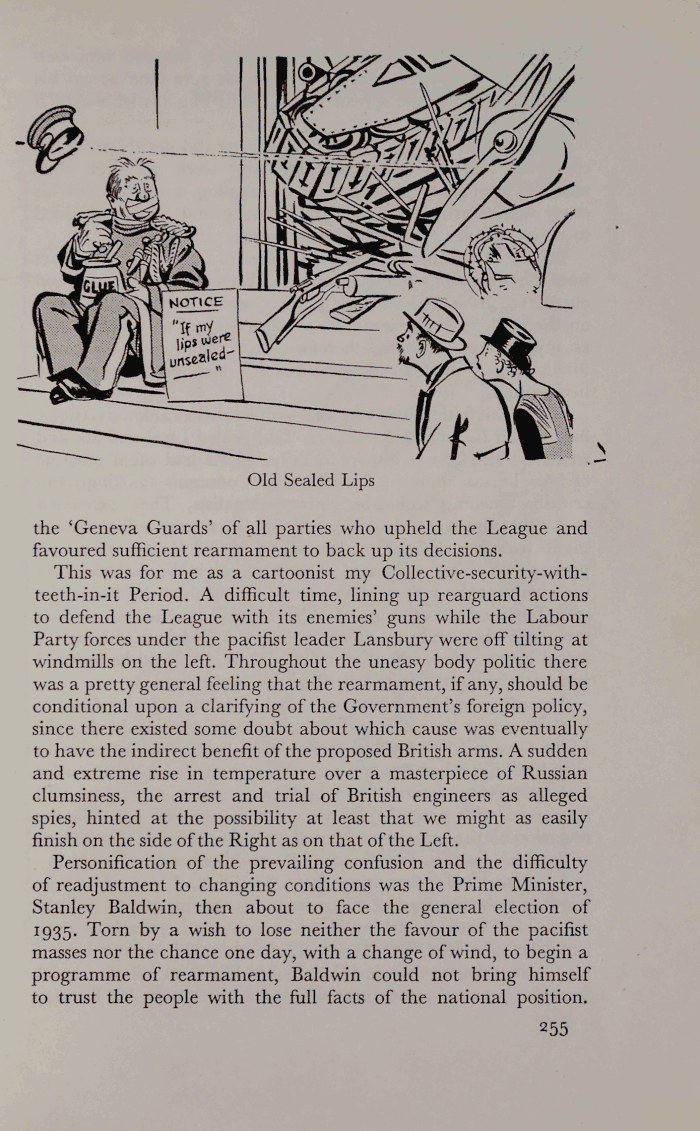 GLUE

NOTICE
"If my lips were unsealed—"

Old Sealed Lips

the 'Geneva Guards' of all parties who upheld the League and favoured sufficient rearmament to back up its decisions.

This was for me as a cartoonist my Collective-security-with-teeth-in-it Period. A difficult time, lining up rearguard actions to defend the League with its enemies' guns while the Labour Party forces under the pacifist leader Lansbury were off tilting at windmills on the left. Throughout the uneasy body politic there was a pretty general feeling that the rearmament, if any, should be conditional upon a clarifying of the Government's foreign policy, since there existed some doubt about which cause was eventually to have the indirect benefit of the proposed British arms. A sudden and extreme rise in temperature over a masterpiece of Russian clumsiness, the arrest and trial of British engineers as alleged spies, hinted at the possibility at least that we might as easily finish on the side of the Right as on that of the Left.

Personification of the prevailing confusion and the difficulty of readjustment to changing conditions was the Prime Minister, Stanley Baldwin, then about to face the general election of 1935. Torn by a wish to lose neither the favour of the pacifist masses nor the chance one day, with a change of wind, to begin a programme of rearmament, Baldwin could not bring himself to trust the people with the full facts of the national position.

255